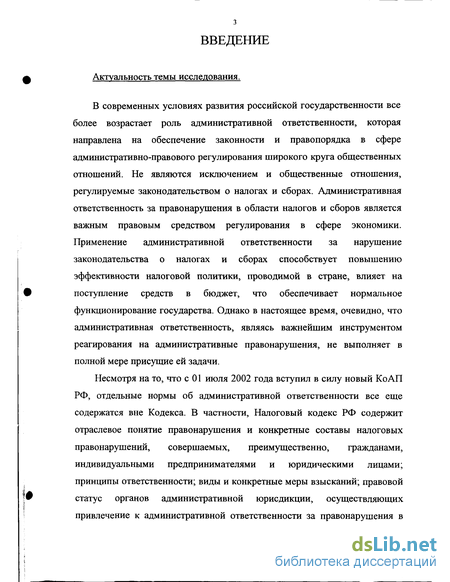 3

ВВЕДЕНИЕ

Актуальность темы исследования.

В современных условиях развития российской государственности все более возрастает роль административной ответственности, которая направлена на обеспечение законности и правопорядка в сфере административно-правового регулирования широкого круга общественных отношений. Не являются исключением и общественные отношения, регулируемые законодательством о налогах и сборах. Административная ответственность за правонарушения в области налогов и сборов является важным правовым средством регулирования в сфере экономики. Применение административной ответственности за нарушение законодательства о налогах и сборах способствует повышению эффективности налоговой политики, проводимой в стране, влияет на поступление средств в бюджет, что обеспечивает нормальное функционирование государства. Однако в настоящее время, очевидно, что административная ответственность, являясь важнейшим инструментом реагирования на административные правонарушения, не выполняет в полной мере присущие ей задачи.

Несмотря на то, что с 01 июля 2002 года вступил в силу новый КоАП РФ, отдельные нормы об административной ответственности все еще содержатся вне Кодекса. В частности, Налоговый кодекс РФ содержит отраслевое понятие правонарушения и конкретные составы налоговых правонарушений, совершаемых, преимущественно, гражданами, индивидуальными предпринимателями и юридическими лицами; принципы ответственности; виды и конкретные меры взысканий; правовой статус органов административной юрисдикции, осуществляющих привлечение к административной ответственности за правонарушения в

dsLib.net
библиотека диссертаций